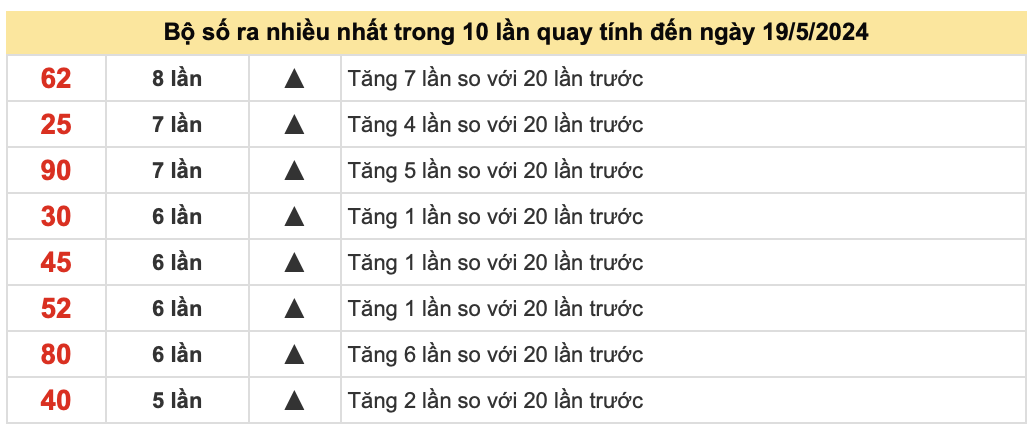 | Bộ số ra nhiều nhất trong 10 lần quay tính đến ngày 19/5/2024 | | | |
|---|---|---|---|
| 62 | 8 lần | ▲ | Tăng 7 lần so với 20 lần trước |
| 25 | 7 lần | ▲ | Tăng 4 lần so với 20 lần trước |
| 90 | 7 lần | ▲ | Tăng 5 lần so với 20 lần trước |
| 30 | 6 lần | ▲ | Tăng 1 lần so với 20 lần trước |
| 45 | 6 lần | ▲ | Tăng 1 lần so với 20 lần trước |
| 52 | 6 lần | ▲ | Tăng 1 lần so với 20 lần trước |
| 80 | 6 lần | ▲ | Tăng 6 lần so với 20 lần trước |
| 40 | 5 lần | ▲ | Tăng 2 lần so với 20 lần trước |